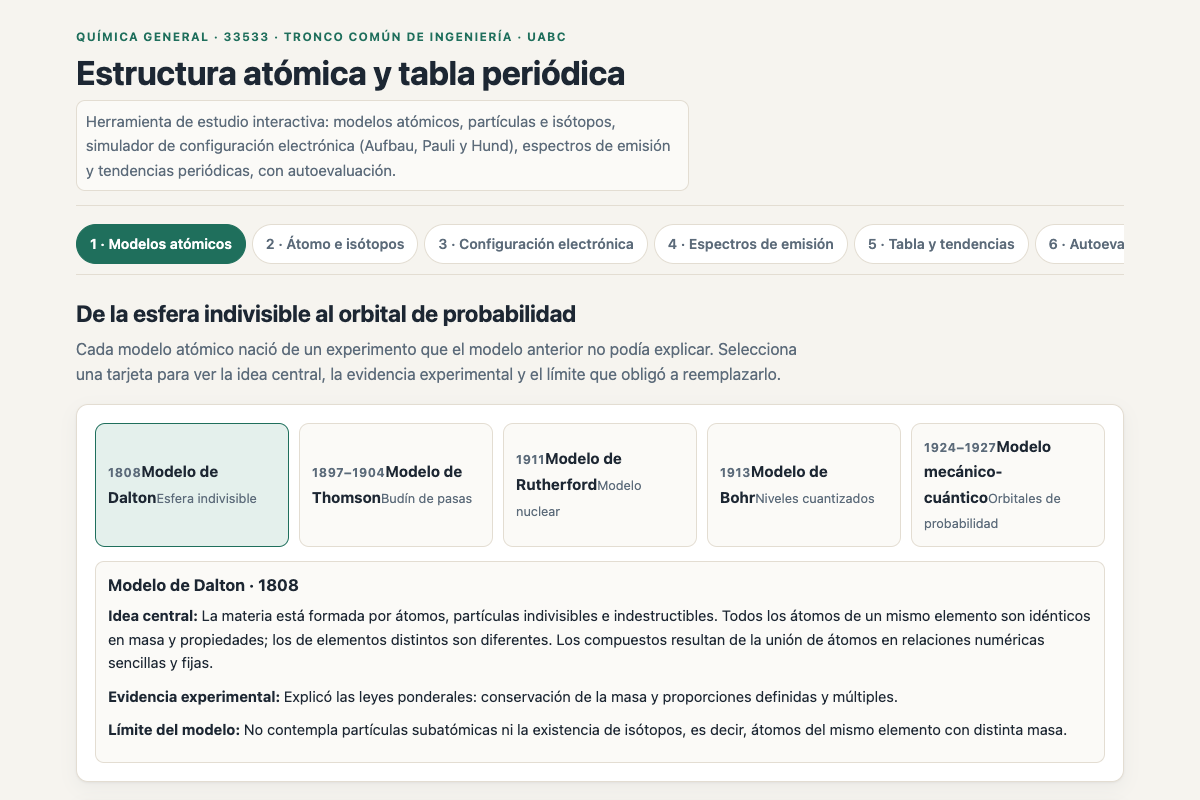 QUÍMICA GENERAL · 33533 · TRONCO COMÚN DE INGENIERÍA · UABC

Estructura atómica y tabla periódica

Herramienta de estudio interactiva: modelos atómicos, partículas e isótopos, simulador de configuración electrónica (Aufbau, Pauli y Hund), espectros de emisión y tendencias periódicas, con autoevaluación.

1 · Modelos atómicos
2 · Átomo e isótopos
3 · Configuración electrónica
4 · Espectros de emisión
5 · Tabla y tendencias
6 · Autoeva

De la esfera indivisible al orbital de probabilidad

Cada modelo atómico nació de un experimento que el modelo anterior no podía explicar. Selecciona una tarjeta para ver la idea central, la evidencia experimental y el límite que obligó a reemplazarlo.

1808 Modelo de Dalton Esfera indivisible

1897–1904 Modelo de Thomson Budín de pasas

1911 Modelo de Rutherford Modelo nuclear

1913 Modelo de Bohr Niveles cuantizados

1924–1927 Modelo mecánico-cuántico Orbitales de probabilidad

Modelo de Dalton · 1808

Idea central: La materia está formada por átomos, partículas indivisibles e indestructibles. Todos los átomos de un mismo elemento son idénticos en masa y propiedades; los de elementos distintos son diferentes. Los compuestos resultan de la unión de átomos en relaciones numéricas sencillas y fijas.

Evidencia experimental: Explicó las leyes ponderales: conservación de la masa y proporciones definidas y múltiples.

Límite del modelo: No contempla partículas subatómicas ni la existencia de isótopos, es decir, átomos del mismo elemento con distinta masa.